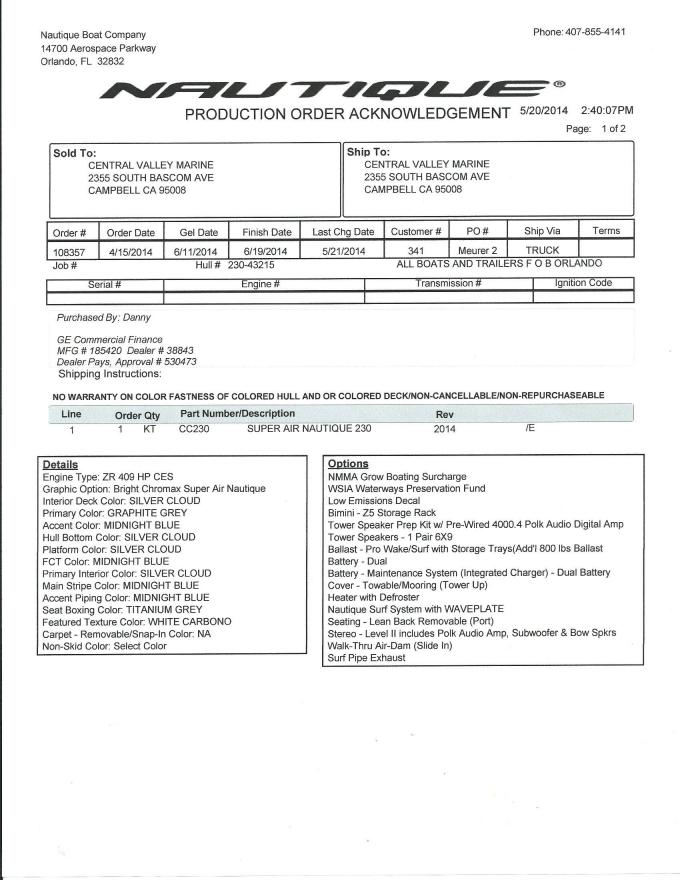 Nautique Boat Company
14700 Aerospace Parkway
Orlando, FL 32832

Phone: 407-855-4141

NAUTIQUE®

PRODUCTION ORDER ACKNOWLEDGEMENT 5/20/2014 2:40:07PM

Page: 1 of 2

Sold To:
CENTRAL VALLEY MARINE
2355 SOUTH BASCOM AVE
CAMPBELL CA 95008

Ship To:
CENTRAL VALLEY MARINE
2355 SOUTH BASCOM AVE
CAMPBELL CA 95008

| Order # | Order Date | Gel Date | Finish Date | Last Chg Date | Customer # | PO # | Ship Via | Terms |
|---|---|---|---|---|---|---|---|---|
| 108357 | 4/15/2014 | 6/11/2014 | 6/19/2014 | 5/21/2014 | 341 | Meurer 2 | TRUCK | |

Job # Hull # 230-43215 ALL BOATS AND TRAILERS F O B ORLANDO

| Serial # | Engine # | Transmission # | Ignition Code |
|---|---|---|---|
| | | | |

Purchased By: Danny

GE Commercial Finance
MFG # 185420 Dealer # 38843
Dealer Pays, Approval # 530473
Shipping Instructions:

NO WARRANTY ON COLOR FASTNESS OF COLORED HULL AND OR COLORED DECK/NON-CANCELLABLE/NON-REPURCHASEABLE

| Line | Order Qty | | Part Number/Description | | Rev | |
|---|---|---|---|---|---|---|
| 1 | 1 | KT | CC230 | SUPER AIR NAUTIQUE 230 | 2014 | /E |

Details
Engine Type: ZR 409 HP CES
Graphic Option: Bright Chromax Super Air Nautique
Interior Deck Color: SILVER CLOUD
Primary Color: GRAPHITE GREY
Accent Color: MIDNIGHT BLUE
Hull Bottom Color: SILVER CLOUD
Platform Color: SILVER CLOUD
FCT Color: MIDNIGHT BLUE
Primary Interior Color: SILVER CLOUD
Main Stripe Color: MIDNIGHT BLUE
Accent Piping Color: MIDNIGHT BLUE
Seat Boxing Color: TITANIUM GREY
Featured Texture Color: WHITE CARBONO
Carpet - Removable/Snap-In Color: NA
Non-Skid Color: Select Color

Options
NMMA Grow Boating Surcharge
WSIA Waterways Preservation Fund
Low Emissions Decal
Bimini - Z5 Storage Rack
Tower Speaker Prep Kit w/ Pre-Wired 4000.4 Polk Audio Digital Amp
Tower Speakers - 1 Pair 6X9
Ballast - Pro Wake/Surf with Storage Trays(Add'l 800 lbs Ballast
Battery - Dual
Battery - Maintenance System (Integrated Charger) - Dual Battery
Cover - Towable/Mooring (Tower Up)
Heater with Defroster
Nautique Surf System with WAVEPLATE
Seating - Lean Back Removable (Port)
Stereo - Level II includes Polk Audio Amp, Subwoofer & Bow Spkrs
Walk-Thru Air-Dam (Slide In)
Surf Pipe Exhaust